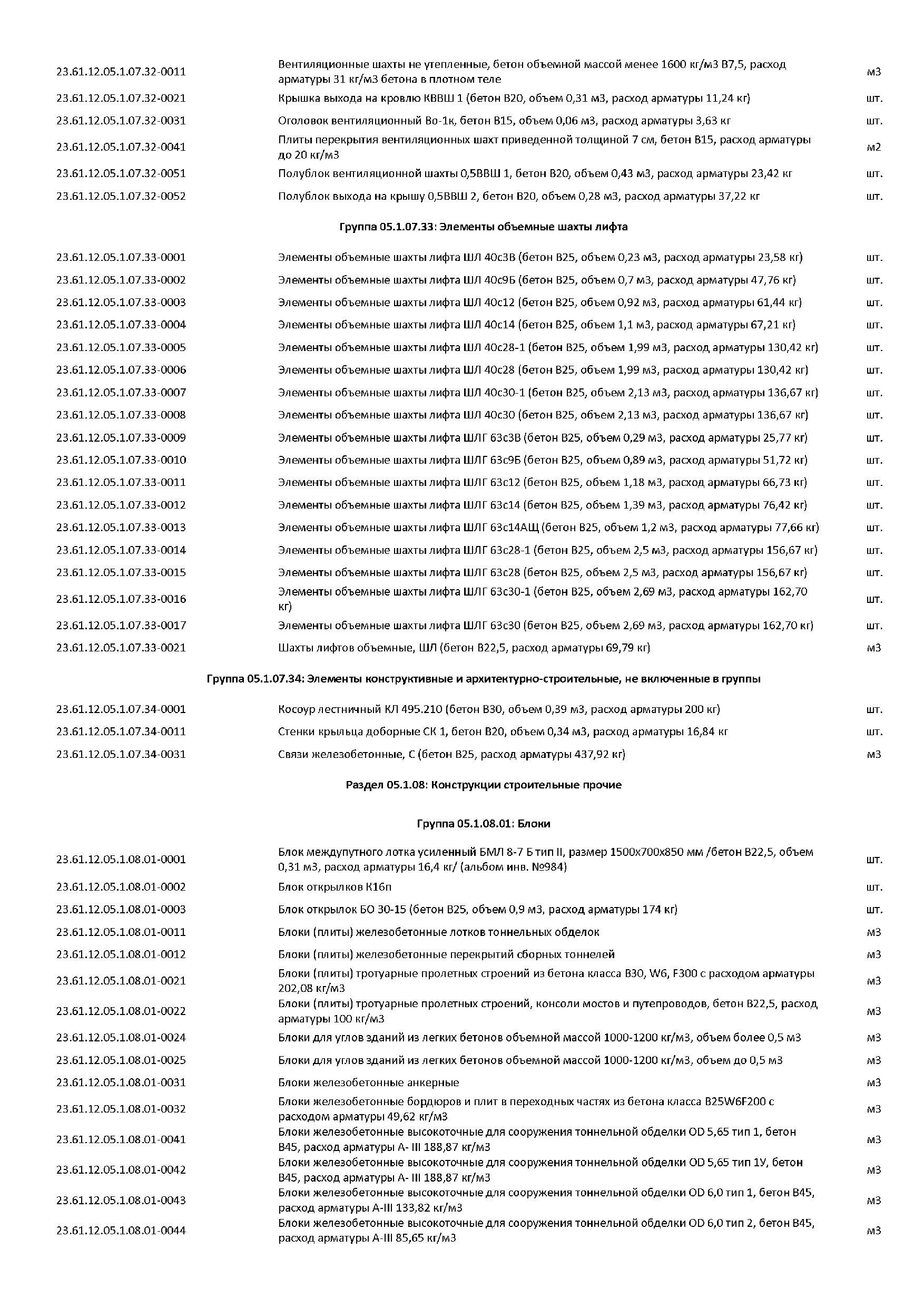 | | | |
|---|---|---|
| 23.61.12.05.1.07.32-0011 | Вентиляционные шахты не утепленные, бетон объемной массой менее 1600 кг/м3 В7,5, расход арматуры 31 кг/м3 бетона в плотном теле | м3 |
| 23.61.12.05.1.07.32-0021 | Крышка выхода на кровлю КВВШ 1 (бетон В20, объем 0,31 м3, расход арматуры 11,24 кг) | шт. |
| 23.61.12.05.1.07.32-0031 | Оголовок вентиляционный Во-1к, бетон В15, объем 0,06 м3, расход арматуры 3,63 кг | шт. |
| 23.61.12.05.1.07.32-0041 | Плиты перекрытия вентиляционных шахт приведенной толщиной 7 см, бетон В15, расход арматуры до 20 кг/м3 | м2 |
| 23.61.12.05.1.07.32-0051 | Полублок вентиляционной шахты 0,5ВВШ 1, бетон В20, объем 0,43 м3, расход арматуры 23,42 кг | шт. |
| 23.61.12.05.1.07.32-0052 | Полублок выхода на крышу 0,5ВВШ 2, бетон В20, объем 0,28 м3, расход арматуры 37,22 кг | шт. |

Группа 05.1.07.33: Элементы объемные шахты лифта

| | | |
|---|---|---|
| 23.61.12.05.1.07.33-0001 | Элементы объемные шахты лифта ШЛ 40с3В (бетон В25, объем 0,23 м3, расход арматуры 23,58 кг) | шт. |
| 23.61.12.05.1.07.33-0002 | Элементы объемные шахты лифта ШЛ 40с9Б (бетон В25, объем 0,7 м3, расход арматуры 47,76 кг) | шт. |
| 23.61.12.05.1.07.33-0003 | Элементы объемные шахты лифта ШЛ 40с12 (бетон В25, объем 0,92 м3, расход арматуры 61,44 кг) | шт. |
| 23.61.12.05.1.07.33-0004 | Элементы объемные шахты лифта ШЛ 40с14 (бетон В25, объем 1,1 м3, расход арматуры 67,21 кг) | шт. |
| 23.61.12.05.1.07.33-0005 | Элементы объемные шахты лифта ШЛ 40с28-1 (бетон В25, объем 1,99 м3, расход арматуры 130,42 кг) | шт. |
| 23.61.12.05.1.07.33-0006 | Элементы объемные шахты лифта ШЛ 40с28 (бетон В25, объем 1,99 м3, расход арматуры 130,42 кг) | шт. |
| 23.61.12.05.1.07.33-0007 | Элементы объемные шахты лифта ШЛ 40с30-1 (бетон В25, объем 2,13 м3, расход арматуры 136,67 кг) | шт. |
| 23.61.12.05.1.07.33-0008 | Элементы объемные шахты лифта ШЛ 40с30 (бетон В25, объем 2,13 м3, расход арматуры 136,67 кг) | шт. |
| 23.61.12.05.1.07.33-0009 | Элементы объемные шахты лифта ШЛГ 63с3В (бетон В25, объем 0,29 м3, расход арматуры 25,77 кг) | шт. |
| 23.61.12.05.1.07.33-0010 | Элементы объемные шахты лифта ШЛГ 63с9Б (бетон В25, объем 0,89 м3, расход арматуры 51,72 кг) | шт. |
| 23.61.12.05.1.07.33-0011 | Элементы объемные шахты лифта ШЛГ 63с12 (бетон В25, объем 1,18 м3, расход арматуры 66,73 кг) | шт. |
| 23.61.12.05.1.07.33-0012 | Элементы объемные шахты лифта ШЛГ 63с14 (бетон В25, объем 1,39 м3, расход арматуры 76,42 кг) | шт. |
| 23.61.12.05.1.07.33-0013 | Элементы объемные шахты лифта ШЛГ 63с14АЩ (бетон В25, объем 1,2 м3, расход арматуры 77,66 кг) | шт. |
| 23.61.12.05.1.07.33-0014 | Элементы объемные шахты лифта ШЛГ 63с28-1 (бетон В25, объем 2,5 м3, расход арматуры 156,67 кг) | шт. |
| 23.61.12.05.1.07.33-0015 | Элементы объемные шахты лифта ШЛГ 63с28 (бетон В25, объем 2,5 м3, расход арматуры 156,67 кг) | шт. |
| 23.61.12.05.1.07.33-0016 | Элементы объемные шахты лифта ШЛГ 63с30-1 (бетон В25, объем 2,69 м3, расход арматуры 162,70 кг) | шт. |
| 23.61.12.05.1.07.33-0017 | Элементы объемные шахты лифта ШЛГ 63с30 (бетон В25, объем 2,69 м3, расход арматуры 162,70 кг) | шт. |
| 23.61.12.05.1.07.33-0021 | Шахты лифтов объемные, ШЛ (бетон В22,5, расход арматуры 69,79 кг) | м3 |

Группа 05.1.07.34: Элементы конструктивные и архитектурно-строительные, не включенные в группы

| | | |
|---|---|---|
| 23.61.12.05.1.07.34-0001 | Косоур лестничный КЛ 495.210 (бетон В30, объем 0,39 м3, расход арматуры 200 кг) | шт. |
| 23.61.12.05.1.07.34-0011 | Стенки крыльца доборные СК 1, бетон В20, объем 0,34 м3, расход арматуры 16,84 кг | шт. |
| 23.61.12.05.1.07.34-0031 | Связи железобетонные, С (бетон В25, расход арматуры 437,92 кг) | м3 |

Раздел 05.1.08: Конструкции строительные прочие

Группа 05.1.08.01: Блоки

| | | |
|---|---|---|
| 23.61.12.05.1.08.01-0001 | Блок междупутного лотка усиленный БМЛ 8-7 Б тип II, размер 1500х700х850 мм /бетон В22,5, объем 0,31 м3, расход арматуры 16,4 кг/ (альбом инв. №984) | шт. |
| 23.61.12.05.1.08.01-0002 | Блок открылков К16п | шт. |
| 23.61.12.05.1.08.01-0003 | Блок открылок БО 30-15 (бетон В25, объем 0,9 м3, расход арматуры 174 кг) | шт. |
| 23.61.12.05.1.08.01-0011 | Блоки (плиты) железобетонные лотков тоннельных обделок | м3 |
| 23.61.12.05.1.08.01-0012 | Блоки (плиты) железобетонные перекрытий сборных тоннелей | м3 |
| 23.61.12.05.1.08.01-0021 | Блоки (плиты) тротуарные пролетных строений из бетона класса В30, W6, F300 с расходом арматуры 202,08 кг/м3 | м3 |
| 23.61.12.05.1.08.01-0022 | Блоки (плиты) тротуарные пролетных строений, консоли мостов и путепроводов, бетон В22,5, расход арматуры 100 кг/м3 | м3 |
| 23.61.12.05.1.08.01-0024 | Блоки для углов зданий из легких бетонов объемной массой 1000-1200 кг/м3, объем более 0,5 м3 | м3 |
| 23.61.12.05.1.08.01-0025 | Блоки для углов зданий из легких бетонов объемной массой 1000-1200 кг/м3, объем до 0,5 м3 | м3 |
| 23.61.12.05.1.08.01-0031 | Блоки железобетонные анкерные | м3 |
| 23.61.12.05.1.08.01-0032 | Блоки железобетонные бордюров и плит в переходных частях из бетона класса В25W6F200 с расходом арматуры 49,62 кг/м3 | м3 |
| 23.61.12.05.1.08.01-0041 | Блоки железобетонные высокоточные для сооружения тоннельной обделки OD 5,65 тип 1, бетон В45, расход арматуры А- III 188,87 кг/м3 | м3 |
| 23.61.12.05.1.08.01-0042 | Блоки железобетонные высокоточные для сооружения тоннельной обделки OD 5,65 тип 1У, бетон В45, расход арматуры А- III 188,87 кг/м3 | м3 |
| 23.61.12.05.1.08.01-0043 | Блоки железобетонные высокоточные для сооружения тоннельной обделки OD 6,0 тип 1, бетон В45, расход арматуры А-III 133,82 кг/м3 | м3 |
| 23.61.12.05.1.08.01-0044 | Блоки железобетонные высокоточные для сооружения тоннельной обделки OD 6,0 тип 2, бетон В45, расход арматуры А-III 85,65 кг/м3 | м3 |